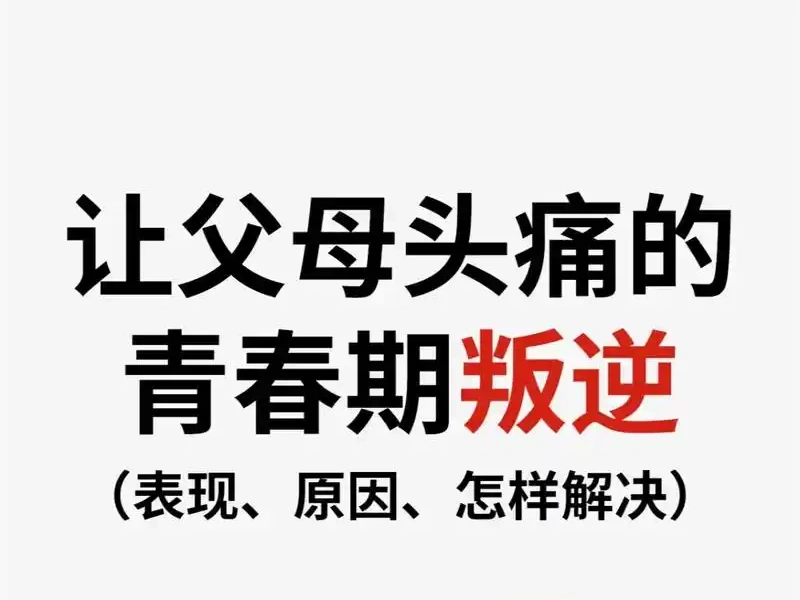 让父母头痛的
青春期叛逆
（表现、原因、怎样解决）